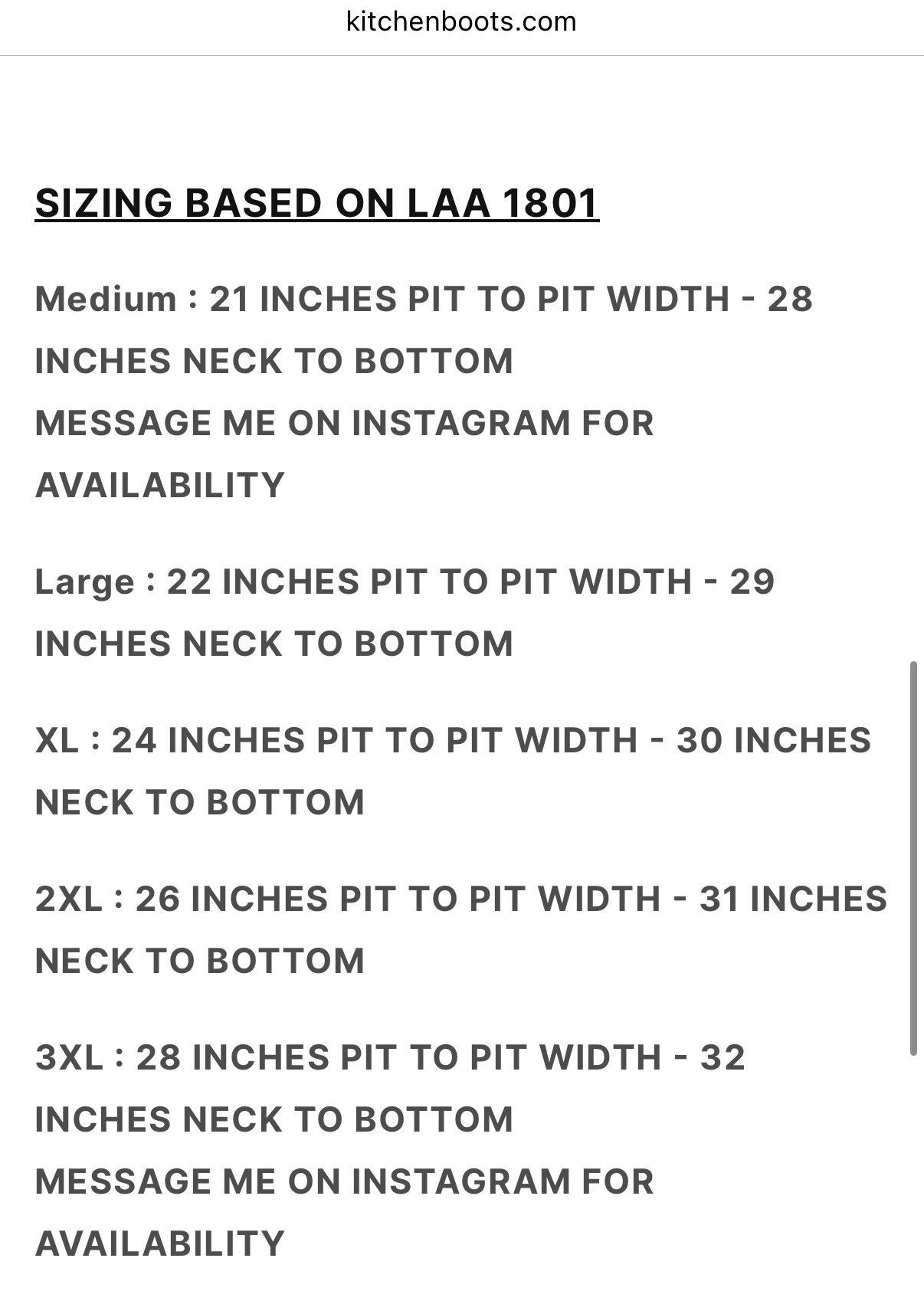 kitchenboots.com

SIZING BASED ON LAA 1801

Medium : 21 INCHES PIT TO PIT WIDTH - 28 INCHES NECK TO BOTTOM
MESSAGE ME ON INSTAGRAM FOR AVAILABILITY

Large : 22 INCHES PIT TO PIT WIDTH - 29 INCHES NECK TO BOTTOM

XL : 24 INCHES PIT TO PIT WIDTH - 30 INCHES NECK TO BOTTOM

2XL : 26 INCHES PIT TO PIT WIDTH - 31 INCHES NECK TO BOTTOM

3XL : 28 INCHES PIT TO PIT WIDTH - 32 INCHES NECK TO BOTTOM
MESSAGE ME ON INSTAGRAM FOR AVAILABILITY